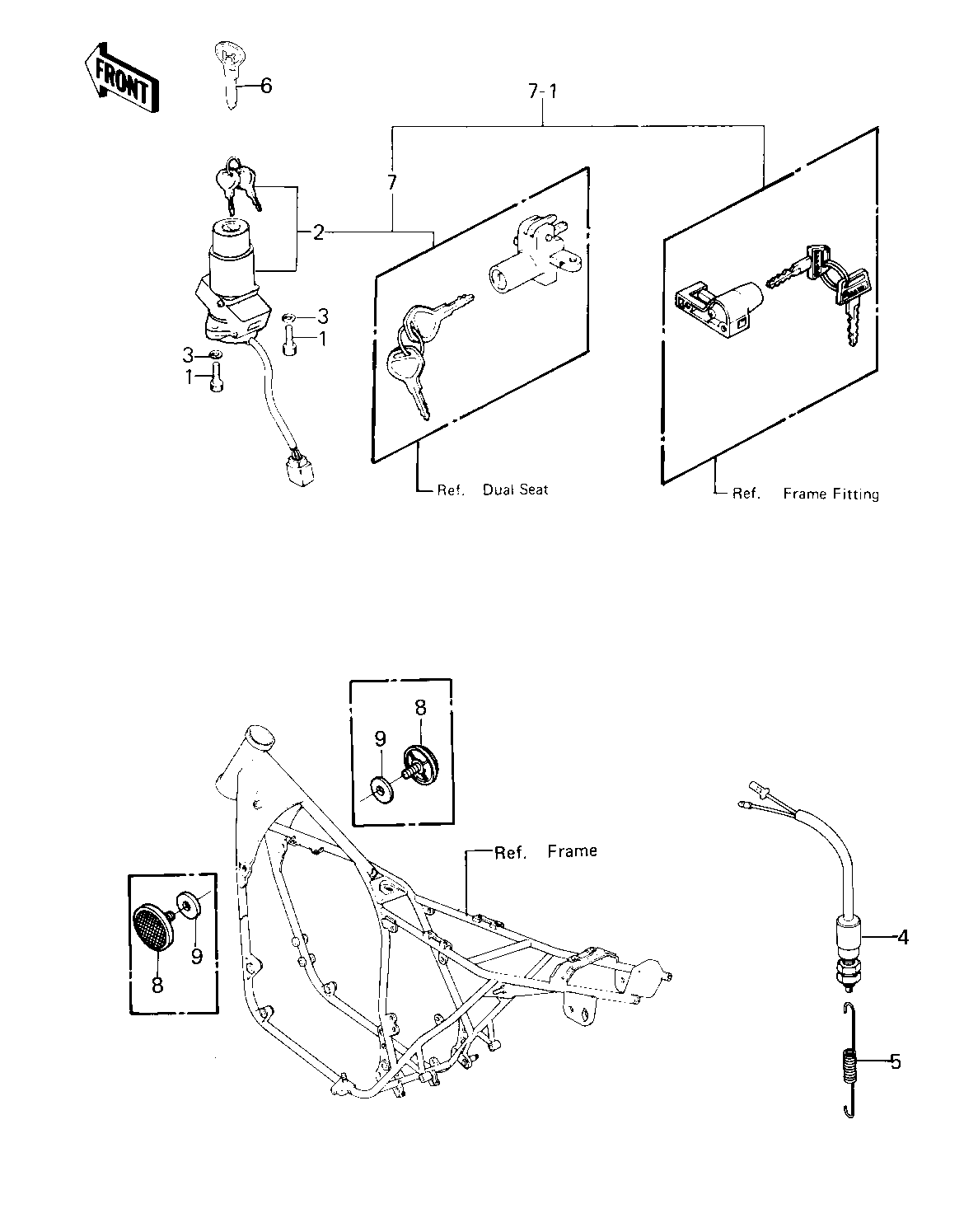 FRONT

6

7-1

7

2

3

1

3

1

Ref. Dual Seat

Ref. Frame Fitting

8

9

Ref. Frame

9

8

4

5